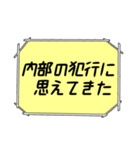 内部の犯行に
思えてきた